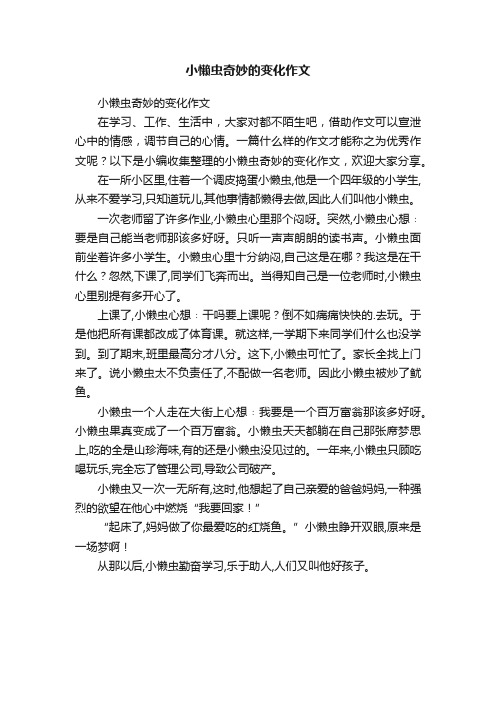 小懒虫奇妙的变化作文

小懒虫奇妙的变化作文

在学习、工作、生活中，大家对都不陌生吧，借助作文可以宣泄心中的情感，调节自己的心情。一篇什么样的作文才能称之为优秀作文呢？以下是小编收集整理的小懒虫奇妙的变化作文，欢迎大家分享。

在一所小区里,住着一个调皮捣蛋小懒虫,他是一个四年级的小学生,从来不爱学习,只知道玩儿,其他事情都懒得去做,因此人们叫他小懒虫。

一次老师留了许多作业,小懒虫心里那个闷呀。突然,小懒虫心想：要是自己能当老师那该多好呀。只听一声声朗朗的读书声。小懒虫面前坐着许多小学生。小懒虫心里十分纳闷,自己这是在哪？我这是在干什么？忽然,下课了,同学们飞奔而出。当得知自己是一位老师时,小懒虫心里别提有多开心了。

上课了,小懒虫心想：干吗要上课呢？倒不如痛痛快快的.去玩。于是他把所有课都改成了体育课。就这样,一学期下来同学们什么也没学到。到了期末,班里最高分才八分。这下,小懒虫可忙了。家长全找上门来了。说小懒虫太不负责任了,不配做一名老师。因此小懒虫被炒了鱿鱼。

小懒虫一个人走在大街上心想：我要是一个百万富翁那该多好呀。小懒虫果真变成了一个百万富翁。小懒虫天天都躺在自己那张席梦思上,吃的全是山珍海味,有的还是小懒虫没见过的。一年来,小懒虫只顾吃喝玩乐,完全忘了管理公司,导致公司破产。

小懒虫又一次一无所有,这时,他想起了自己亲爱的爸爸妈妈,一种强烈的欲望在他心中燃烧“我要回家！”

“起床了,妈妈做了你最爱吃的红烧鱼。”小懒虫睁开双眼,原来是一场梦啊！

从那以后,小懒虫勤奋学习,乐于助人,人们又叫他好孩子。